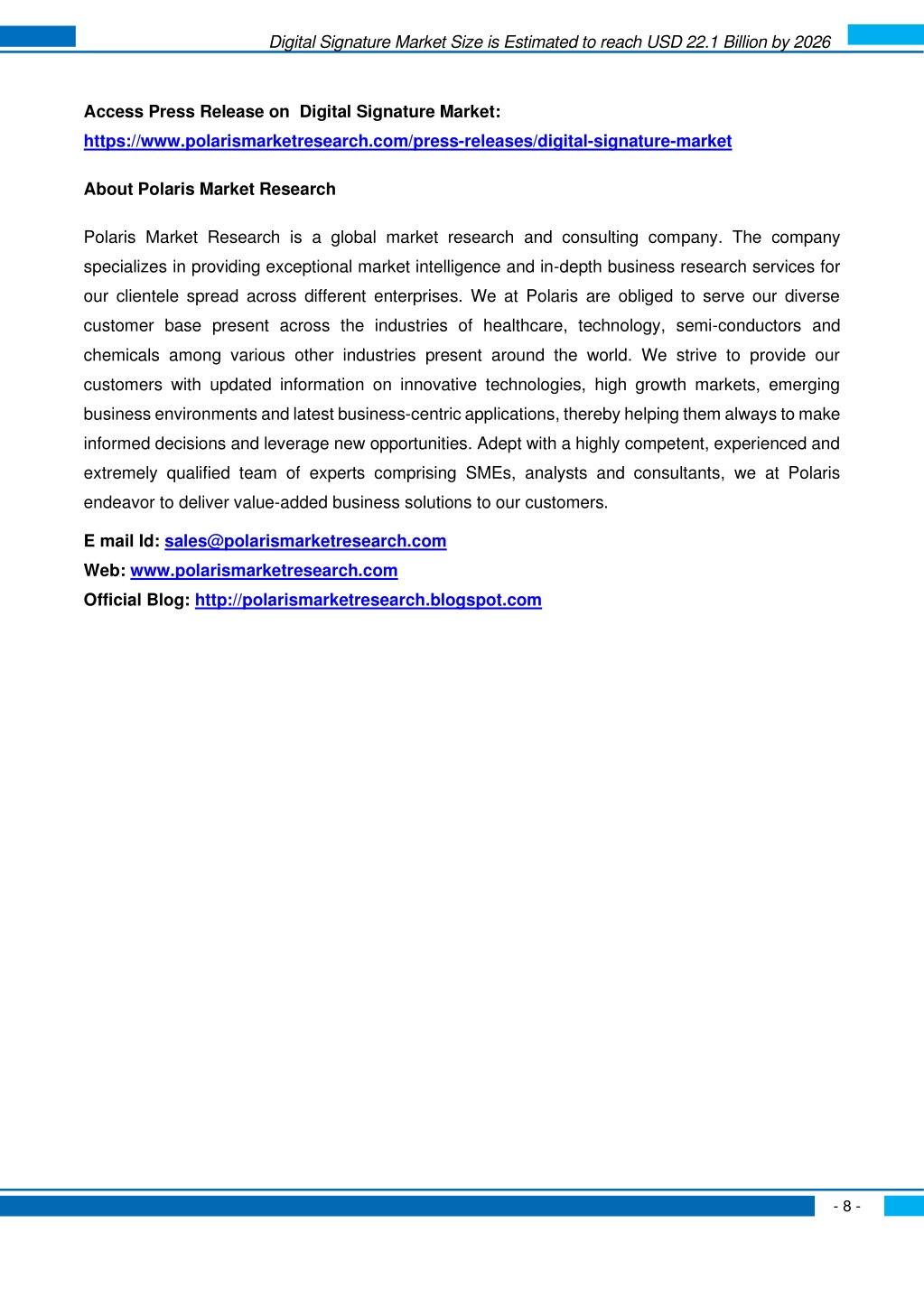 Digital Signature Market Size is Estimated to reach USD 22.1 Billion by 2026

Access Press Release on Digital Signature Market:
https://www.polarismarketresearch.com/press-releases/digital-signature-market

About Polaris Market Research

Polaris Market Research is a global market research and consulting company. The company specializes in providing exceptional market intelligence and in-depth business research services for our clientele spread across different enterprises. We at Polaris are obliged to serve our diverse customer base present across the industries of healthcare, technology, semi-conductors and chemicals among various other industries present around the world. We strive to provide our customers with updated information on innovative technologies, high growth markets, emerging business environments and latest business-centric applications, thereby helping them always to make informed decisions and leverage new opportunities. Adept with a highly competent, experienced and extremely qualified team of experts comprising SMEs, analysts and consultants, we at Polaris endeavor to deliver value-added business solutions to our customers.

E mail Id: sales@polarismarketresearch.com
Web: www.polarismarketresearch.com
Official Blog: http://polarismarketresearch.blogspot.com

- 8 -